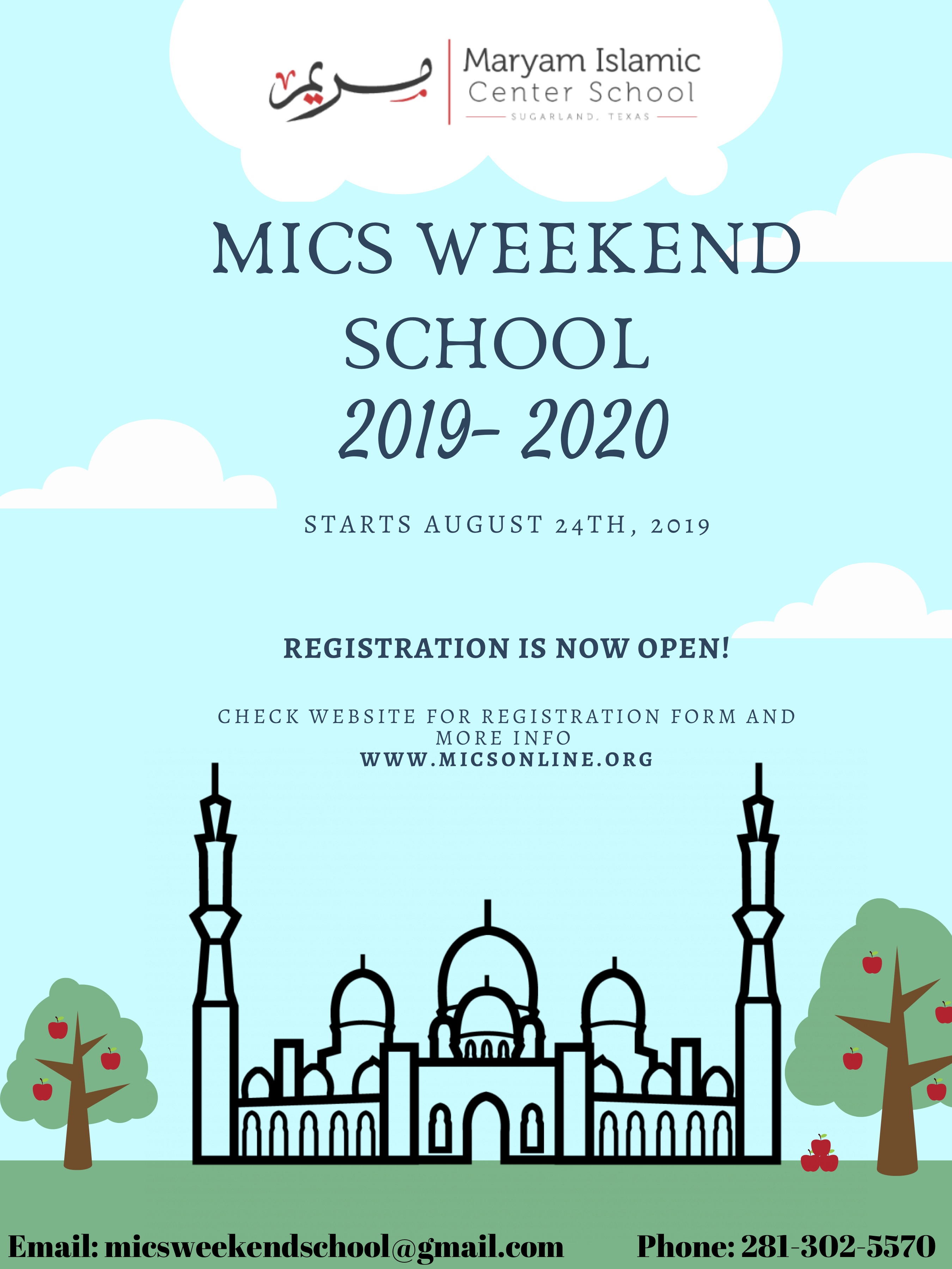 مريم

Maryam Islamic
Center School
SUGARLAND, TEXAS

MICS WEEKEND SCHOOL
2019- 2020

STARTS AUGUST 24TH, 2019

REGISTRATION IS NOW OPEN!

CHECK WEBSITE FOR REGISTRATION FORM AND MORE INFO
WWW.MICSONLINE.ORG

Email: micsweekendschool@gmail.com Phone: 281-302-5570